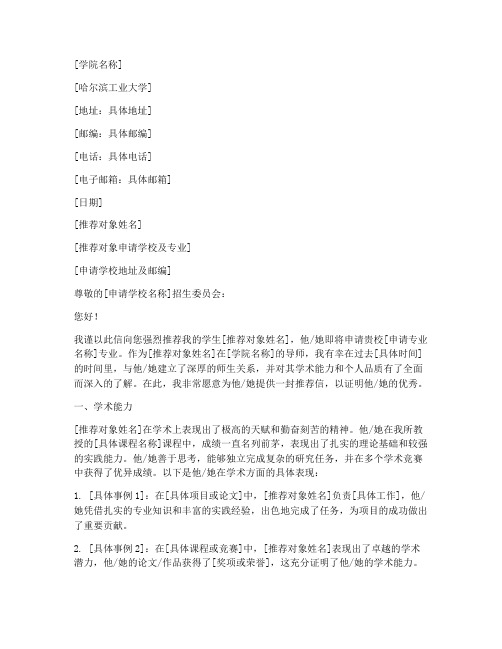 [学院名称]

[哈尔滨工业大学]

[地址：具体地址]

[邮编：具体邮编]

[电话：具体电话]

[电子邮箱：具体邮箱]

[日期]

[推荐对象姓名]

[推荐对象申请学校及专业]

[申请学校地址及邮编]

尊敬的[申请学校名称]招生委员会：

您好！

我谨以此信向您强烈推荐我的学生[推荐对象姓名]，他/她即将申请贵校[申请专业名称]专业。作为[推荐对象姓名]在[学院名称]的导师，我有幸在过去[具体时间]的时间里，与他/她建立了深厚的师生关系，并对其学术能力和个人品质有了全面而深入的了解。在此，我非常愿意为他/她提供一封推荐信，以证明他/她的优秀。

一、学术能力

[推荐对象姓名]在学术上表现出了极高的天赋和勤奋刻苦的精神。他/她在我所教授的[具体课程名称]课程中，成绩一直名列前茅，表现出了扎实的理论基础和较强的实践能力。他/她善于思考，能够独立完成复杂的研究任务，并在多个学术竞赛中获得了优异成绩。以下是他/她在学术方面的具体表现：

1. [具体事例 1]：在[具体项目或论文]中，[推荐对象姓名]负责[具体工作]，他/她凭借扎实的专业知识和丰富的实践经验，出色地完成了任务，为项目的成功做出了重要贡献。

2. [具体事例 2]：在[具体课程或竞赛]中，[推荐对象姓名]表现出了卓越的学术潜力，他/她的论文/作品获得了[奖项或荣誉]，这充分证明了他/她的学术能力。